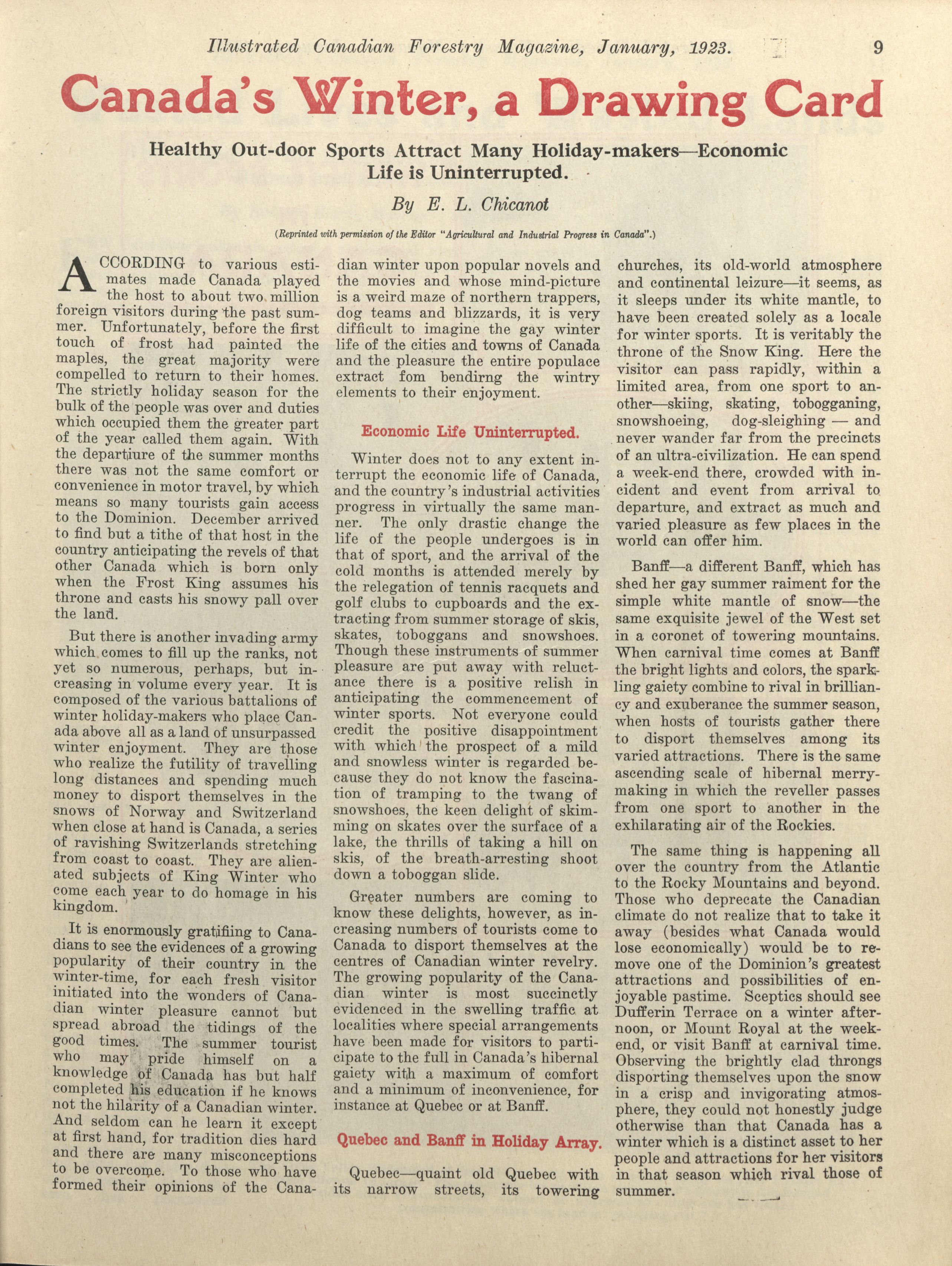 Illustrated Canadian Forestry Magazine, January, 1923. 9

Canada's Winter, a Drawing Card

Healthy Out-door Sports Attract Many Holiday-makers—Economic Life is Uninterrupted.

By E. L. Chicanot

(Reprinted with permission of the Editor "Agricultural and Industrial Progress in Canada".)

ACCORDING to various estimates made Canada played the host to about two million foreign visitors during the past summer. Unfortunately, before the first touch of frost had painted the maples, the great majority were compelled to return to their homes. The strictly holiday season for the bulk of the people was over and duties which occupied them the greater part of the year called them again. With the departiure of the summer months there was not the same comfort or convenience in motor travel, by which means so many tourists gain access to the Dominion. December arrived to find but a tithe of that host in the country anticipating the revels of that other Canada which is born only when the Frost King assumes his throne and casts his snowy pall over the land.

But there is another invading army which comes to fill up the ranks, not yet so numerous, perhaps, but increasing in volume every year. It is composed of the various battalions of winter holiday-makers who place Canada above all as a land of unsurpassed winter enjoyment. They are those who realize the futility of travelling long distances and spending much money to disport themselves in the snows of Norway and Switzerland when close at hand is Canada, a series of ravishing Switzerlands stretching from coast to coast. They are alienated subjects of King Winter who come each year to do homage in his kingdom.

It is enormously gratifiing to Canadians to see the evidences of a growing popularity of their country in the winter-time, for each fresh visitor initiated into the wonders of Canadian winter pleasure cannot but spread abroad the tidings of the good times. The summer tourist who may pride himself on a knowledge of Canada has but half completed his education if he knows not the hilarity of a Canadian winter. And seldom can he learn it except at first hand, for tradition dies hard and there are many misconceptions to be overcome. To those who have formed their opinions of the Canadian winter upon popular novels and the movies and whose mind-picture is a weird maze of northern trappers, dog teams and blizzards, it is very difficult to imagine the gay winter life of the cities and towns of Canada and the pleasure the entire populace extract fom bendirng the wintry elements to their enjoyment.

Economic Life Uninterrupted.

Winter does not to any extent interrupt the economic life of Canada, and the country's industrial activities progress in virtually the same manner. The only drastic change the life of the people undergoes is in that of sport, and the arrival of the cold months is attended merely by the relegation of tennis racquets and golf clubs to cupboards and the extracting from summer storage of skis, skates, toboggans and snowshoes. Though these instruments of summer pleasure are put away with reluctance there is a positive relish in anticipating the commencement of winter sports. Not everyone could credit the positive disappointment with which the prospect of a mild and snowless winter is regarded because they do not know the fascination of tramping to the twang of snowshoes, the keen delight of skimming on skates over the surface of a lake, the thrills of taking a hill on skis, of the breath-arresting shoot down a toboggan slide.

Greater numbers are coming to know these delights, however, as increasing numbers of tourists come to Canada to disport themselves at the centres of Canadian winter revelry. The growing popularity of the Canadian winter is most succinctly evidenced in the swelling traffic at localities where special arrangements have been made for visitors to participate to the full in Canada's hibernal gaiety with a maximum of comfort and a minimum of inconvenience, for instance at Quebec or at Banff.

Quebec and Banff in Holiday Array.

Quebec—quaint old Quebec with its narrow streets, its towering churches, its old-world atmosphere and continental leizure—it seems, as it sleeps under its white mantle, to have been created solely as a locale for winter sports. It is veritably the throne of the Snow King. Here the visitor can pass rapidly, within a limited area, from one sport to another—skiing, skating, tobogganing, snowshoeing, dog-sleighing — and never wander far from the precincts of an ultra-civilization. He can spend a week-end there, crowded with incident and event from arrival to departure, and extract as much and varied pleasure as few places in the world can offer him.

Banff—a different Banff, which has shed her gay summer raiment for the simple white mantle of snow—the same exquisite jewel of the West set in a coronet of towering mountains. When carnival time comes at Banff the bright lights and colors, the sparkling gaiety combine to rival in brilliancy and exuberance the summer season, when hosts of tourists gather there to disport themselves among its varied attractions. There is the same ascending scale of hibernal merrymaking in which the reveller passes from one sport to another in the exhilarating air of the Rockies.

The same thing is happening all over the country from the Atlantic to the Rocky Mountains and beyond. Those who deprecate the Canadian climate do not realize that to take it away (besides what Canada would lose economically) would be to remove one of the Dominion's greatest attractions and possibilities of enjoyable pastime. Sceptics should see Dufferin Terrace on a winter afternoon, or Mount Royal at the week-end, or visit Banff at carnival time. Observing the brightly clad throngs disporting themselves upon the snow in a crisp and invigorating atmosphere, they could not honestly judge otherwise than that Canada has a winter which is a distinct asset to her people and attractions for her visitors in that season which rival those of summer.